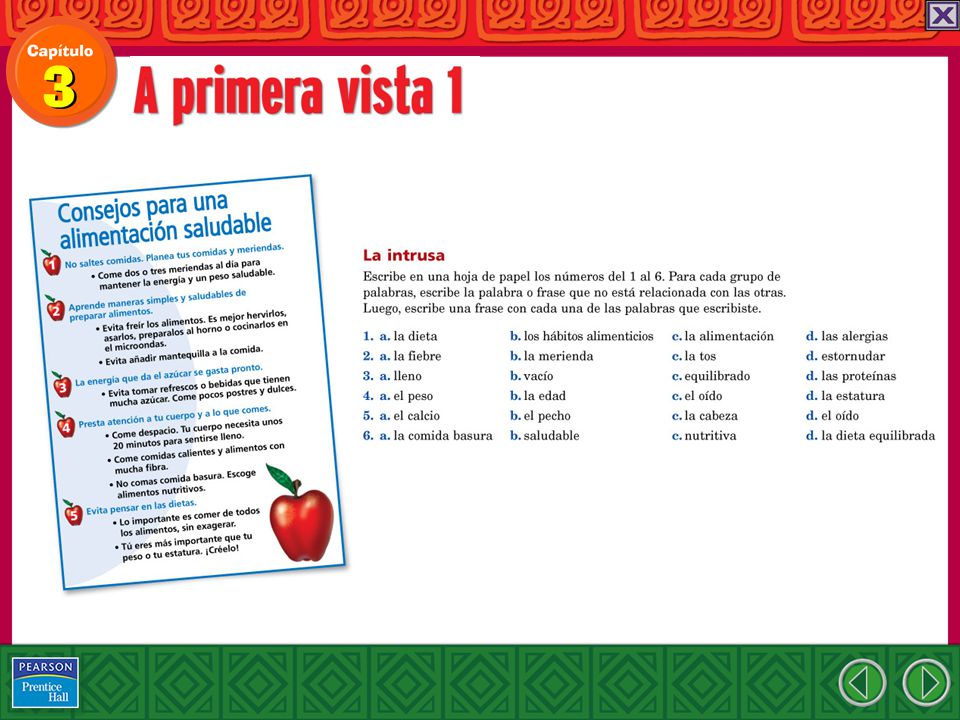 Capítulo
3

A primera vista 1

Consejos para una alimentación saludable

1 No saltes comidas. Planea tus comidas y meriendas.
• Come dos o tres meriendas al día para mantener la energía y un peso saludable.

2 Aprende maneras simples y saludables de preparar alimentos.
• Evita freír los alimentos. Es mejor hervirlos, asarlos, prepararlos al horno o cocinarlos en el microondas.
• Evita añadir mantequilla a la comida.

3 La energía que da el azúcar se gasta pronto.
• Evita tomar refrescos o bebidas que tienen mucha azúcar. Come pocos postres y dulces.

4 Presta atención a tu cuerpo y a lo que comes.
• Come despacio. Tu cuerpo necesita unos 20 minutos para sentirse lleno.
• Come comidas calientes y alimentos con mucha fibra.
• No comas comida basura. Escoge alimentos nutritivos.

5 Evita pensar en las dietas.
• Lo importante es comer de todos los alimentos, sin exagerar.
• Tú eres más importante que tu peso o tu estatura. ¡Créelo!

La intrusa

Escribe en una hoja de papel los números del 1 al 6. Para cada grupo de palabras, escribe la palabra o frase que no está relacionada con las otras. Luego, escribe una frase con cada una de las palabras que escribiste.

| | | | |
|---|---|---|---|
| 1. a. la dieta | b. los hábitos alimenticios | c. la alimentación | d. las alergias |
| 2. a. la fiebre | b. la merienda | c. la tos | d. estornudar |
| 3. a. lleno | b. vacío | c. equilibrado | d. las proteínas |
| 4. a. el peso | b. la edad | c. el oído | d. la estatura |
| 5. a. el calcio | b. el pecho | c. la cabeza | d. el oído |
| 6. a. la comida basura | b. saludable | c. nutritiva | d. la dieta equilibrada |

PEARSON
Prentice Hall